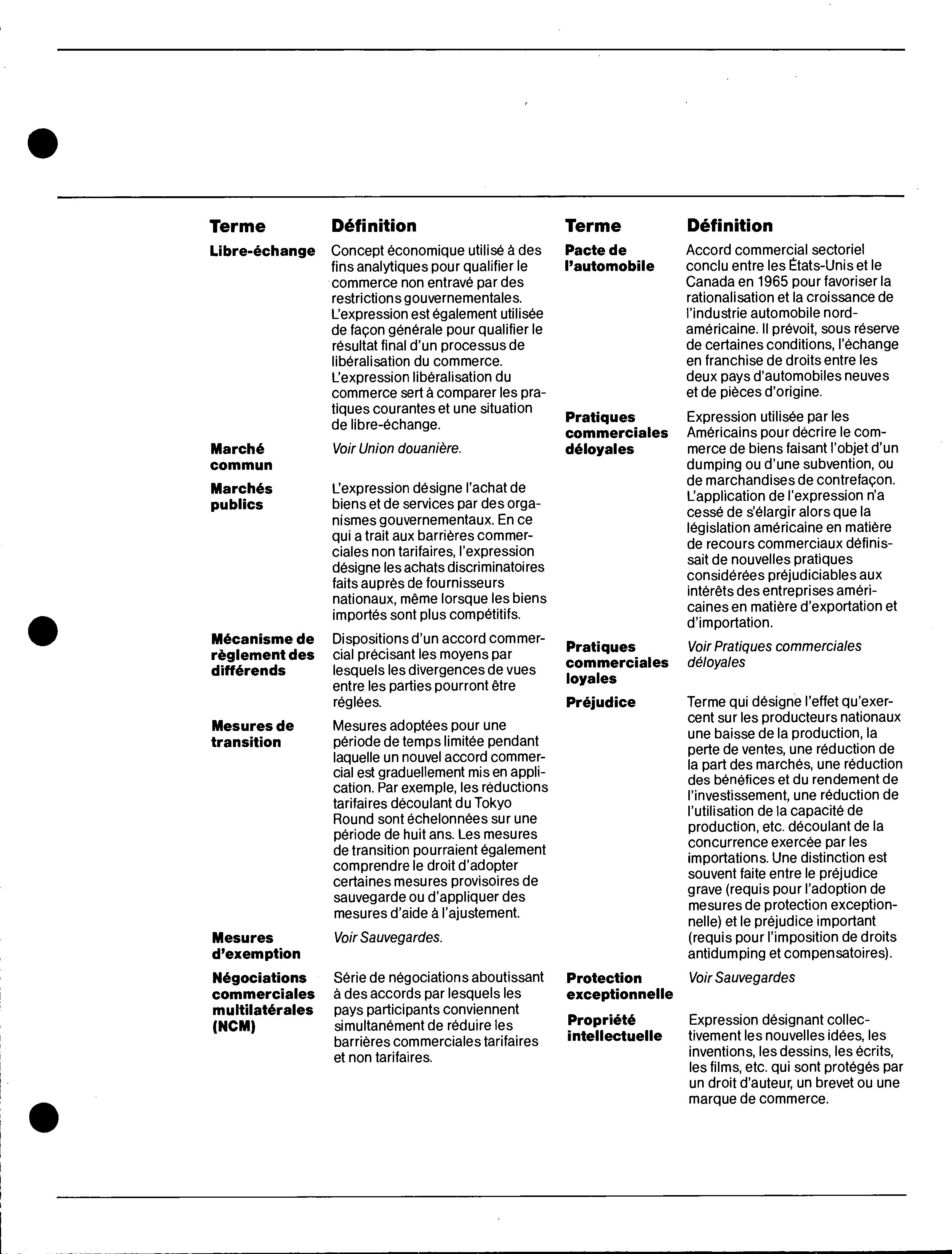 | Terme | Définition |
|---|---|
| Libre-échange | Concept économique utilisé à des fins analytiques pour qualifier le commerce non entravé par des restrictions gouvernementales. L'expression est également utilisée de façon générale pour qualifier le résultat final d'un processus de libéralisation du commerce. L'expression libéralisation du commerce sert à comparer les pratiques courantes et une situation de libre-échange. |
| Marché commun | Voir Union douanière. |
| Marchés publics | L'expression désigne l'achat de biens et de services par des organismes gouvernementaux. En ce qui a trait aux barrières commerciales non tarifaires, l'expression désigne les achats discriminatoires faits auprès de fournisseurs nationaux, même lorsque les biens importés sont plus compétitifs. |
| Mécanisme de règlement des différends | Dispositions d'un accord commercial précisant les moyens par lesquels les divergences de vues entre les parties pourront être réglées. |
| Mesures de transition | Mesures adoptées pour une période de temps limitée pendant laquelle un nouvel accord commercial est graduellement mis en application. Par exemple, les réductions tarifaires découlant du Tokyo Round sont échelonnées sur une période de huit ans. Les mesures de transition pourraient également comprendre le droit d'adopter certaines mesures provisoires de sauvegarde ou d'appliquer des mesures d'aide à l'ajustement. |
| Mesures d'exemption | Voir Sauvegardes. |
| Négociations commerciales multilatérales (NCM) | Série de négociations aboutissant à des accords par lesquels les pays participants conviennent simultanément de réduire les barrières commerciales tarifaires et non tarifaires. |

| Terme | Définition |
|---|---|
| Pacte de l'automobile | Accord commercial sectoriel conclu entre les États-Unis et le Canada en 1965 pour favoriser la rationalisation et la croissance de l'industrie automobile nord-américaine. Il prévoit, sous réserve de certaines conditions, l'échange en franchise de droits entre les deux pays d'automobiles neuves et de pièces d'origine. |
| Pratiques commerciales déloyales | Expression utilisée par les Américains pour décrire le commerce de biens faisant l'objet d'un dumping ou d'une subvention, ou de marchandises de contrefaçon. L'application de l'expression n'a cessé de s'élargir alors que la législation américaine en matière de recours commerciaux définissait de nouvelles pratiques considérées préjudiciables aux intérêts des entreprises américaines en matière d'exportation et d'importation. |
| Pratiques commerciales loyales | Voir Pratiques commerciales déloyales |
| Préjudice | Terme qui désigne l'effet qu'exercent sur les producteurs nationaux une baisse de la production, la perte de ventes, une réduction de la part des marchés, une réduction des bénéfices et du rendement de l'investissement, une réduction de l'utilisation de la capacité de production, etc. découlant de la concurrence exercée par les importations. Une distinction est souvent faite entre le préjudice grave (requis pour l'adoption de mesures de protection exceptionnelle) et le préjudice important (requis pour l'imposition de droits antidumping et compensatoires). |
| Protection exceptionnelle | Voir Sauvegardes |
| Propriété intellectuelle | Expression désignant collectivement les nouvelles idées, les inventions, les dessins, les écrits, les films, etc. qui sont protégés par un droit d'auteur, un brevet ou une marque de commerce. |